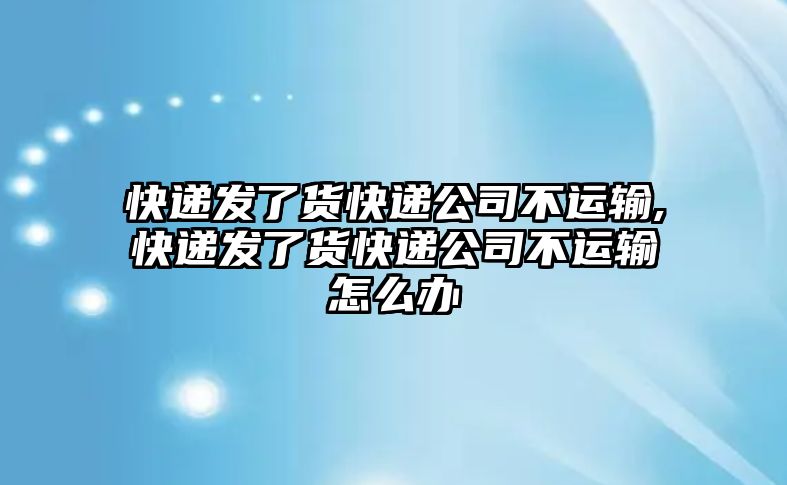 快递发了货快递公司不运输,快递发了货快递公司不运输怎么办